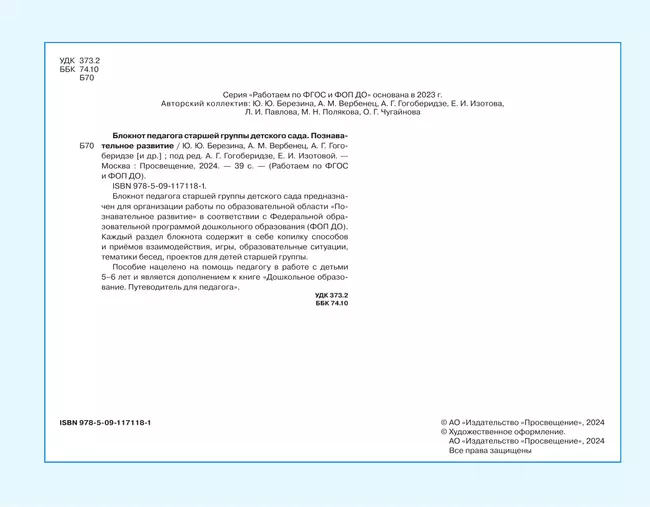 УДК 373.2
ББК 74.10
Б70

Серия «Работаем по ФГОС и ФОП ДО» основана в 2023 г.
Авторский коллектив: Ю. Ю. Березина, А. М. Вербенец, А. Г. Гогоберидзе, Е. И. Изотова, Л. И. Павлова, М. Н. Полякова, О. Г. Чугайнова

Б70

Блокнот педагога старшей группы детского сада. Познавательное развитие / Ю. Ю. Березина, А. М. Вербенец, А. Г. Гогоберидзе [и др.] ; под ред. А. Г. Гогоберидзе, Е. И. Изотовой. — Москва : Просвещение, 2024. — 39 с. — (Работаем по ФГОС и ФОП ДО).

ISBN 978-5-09-117118-1.

Блокнот педагога старшей группы детского сада предназначен для организации работы по образовательной области «Познавательное развитие» в соответствии с Федеральной образовательной программой дошкольного образования (ФОП ДО). Каждый раздел блокнота содержит в себе копилку способов и приёмов взаимодействия, игры, образовательные ситуации, тематики бесед, проектов для детей старшей группы.

Пособие нацелено на помощь педагогу в работе с детьми 5–6 лет и является дополнением к книге «Дошкольное образование. Путеводитель для педагога».

УДК 373.2
ББК 74.10

ISBN 978-5-09-117118-1

© АО «Издательство «Просвещение», 2024
© Художественное оформление.
АО «Издательство «Просвещение», 2024
Все права защищены